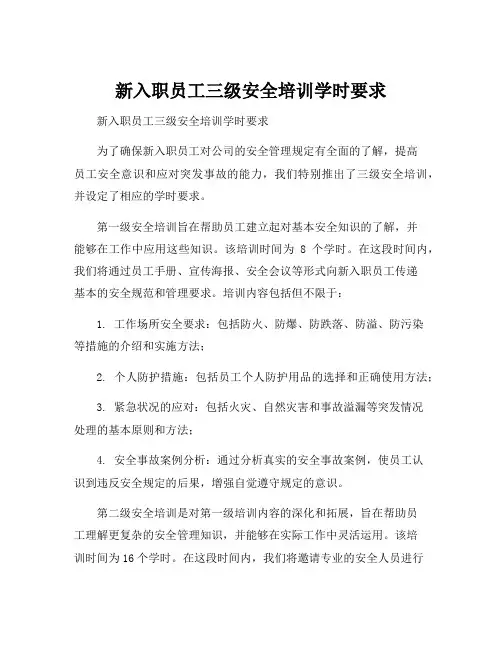 新入职员工三级安全培训学时要求

新入职员工三级安全培训学时要求

为了确保新入职员工对公司的安全管理规定有全面的了解，提高员工安全意识和应对突发事故的能力，我们特别推出了三级安全培训，并设定了相应的学时要求。

第一级安全培训旨在帮助员工建立起对基本安全知识的了解，并能够在工作中应用这些知识。该培训时间为 8 个学时。在这段时间内，我们将通过员工手册、宣传海报、安全会议等形式向新入职员工传递基本的安全规范和管理要求。培训内容包括但不限于：

1. 工作场所安全要求：包括防火、防爆、防跌落、防溢、防污染等措施的介绍和实施方法；

2. 个人防护措施：包括员工个人防护用品的选择和正确使用方法；

3. 紧急状况的应对：包括火灾、自然灾害和事故溢漏等突发情况处理的基本原则和方法；

4. 安全事故案例分析：通过分析真实的安全事故案例，使员工认识到违反安全规定的后果，增强自觉遵守规定的意识。

第二级安全培训是对第一级培训内容的深化和拓展，旨在帮助员工理解更复杂的安全管理知识，并能够在实际工作中灵活运用。该培训时间为16个学时。在这段时间内，我们将邀请专业的安全人员进行